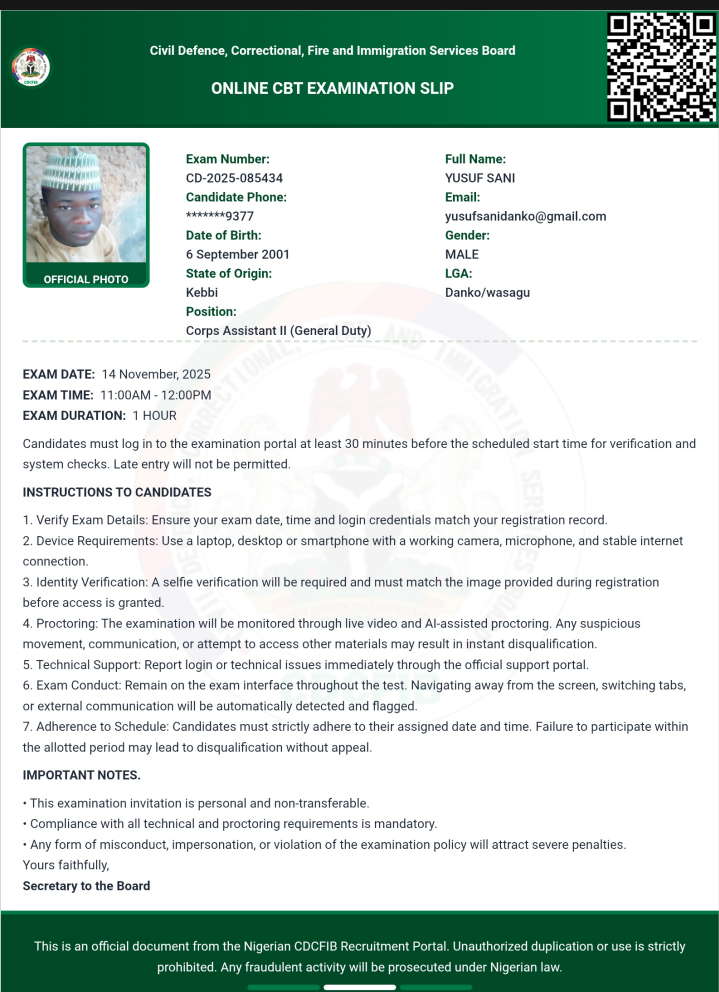 Civil Defence, Correctional, Fire and Immigration Services Board

ONLINE CBT EXAMINATION SLIP

OFFICIAL PHOTO

Exam Number:
CD-2025-085434
Candidate Phone:
*******9377
Date of Birth:
6 September 2001
State of Origin:
Kebbi
Position:
Corps Assistant II (General Duty)

Full Name:
YUSUF SANI
Email:
yusufsanidanko@gmail.com
Gender:
MALE
LGA:
Danko/wasagu

EXAM DATE: 14 November, 2025
EXAM TIME: 11:00AM - 12:00PM
EXAM DURATION: 1 HOUR

Candidates must log in to the examination portal at least 30 minutes before the scheduled start time for verification and system checks. Late entry will not be permitted.

INSTRUCTIONS TO CANDIDATES

1. Verify Exam Details: Ensure your exam date, time and login credentials match your registration record.
2. Device Requirements: Use a laptop, desktop or smartphone with a working camera, microphone, and stable internet connection.
3. Identity Verification: A selfie verification will be required and must match the image provided during registration before access is granted.
4. Proctoring: The examination will be monitored through live video and AI-assisted proctoring. Any suspicious movement, communication, or attempt to access other materials may result in instant disqualification.
5. Technical Support: Report login or technical issues immediately through the official support portal.
6. Exam Conduct: Remain on the exam interface throughout the test. Navigating away from the screen, switching tabs, or external communication will be automatically detected and flagged.
7. Adherence to Schedule: Candidates must strictly adhere to their assigned date and time. Failure to participate within the allotted period may lead to disqualification without appeal.

IMPORTANT NOTES.

• This examination invitation is personal and non-transferable.
• Compliance with all technical and proctoring requirements is mandatory.
• Any form of misconduct, impersonation, or violation of the examination policy will attract severe penalties.
Yours faithfully,
Secretary to the Board

This is an official document from the Nigerian CDCFIB Recruitment Portal. Unauthorized duplication or use is strictly prohibited. Any fraudulent activity will be prosecuted under Nigerian law.